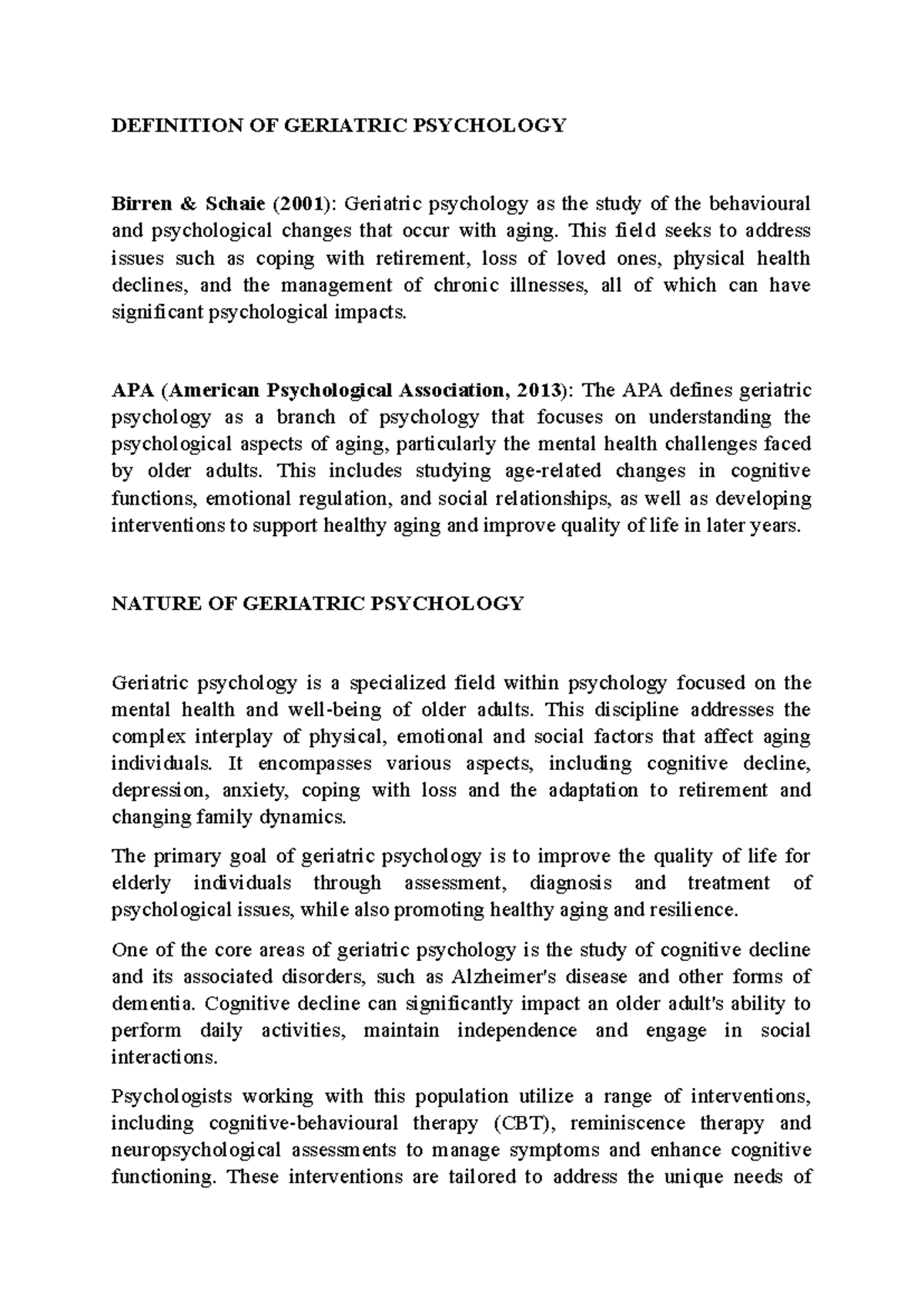 DEFINITION OF GERIATRIC PSYCHOLOGY

Birren & Schaie (2001): Geriatric psychology as the study of the behavioural and psychological changes that occur with aging. This field seeks to address issues such as coping with retirement, loss of loved ones, physical health declines, and the management of chronic illnesses, all of which can have significant psychological impacts.

APA (American Psychological Association, 2013): The APA defines geriatric psychology as a branch of psychology that focuses on understanding the psychological aspects of aging, particularly the mental health challenges faced by older adults. This includes studying age-related changes in cognitive functions, emotional regulation, and social relationships, as well as developing interventions to support healthy aging and improve quality of life in later years.

NATURE OF GERIATRIC PSYCHOLOGY

Geriatric psychology is a specialized field within psychology focused on the mental health and well-being of older adults. This discipline addresses the complex interplay of physical, emotional and social factors that affect aging individuals. It encompasses various aspects, including cognitive decline, depression, anxiety, coping with loss and the adaptation to retirement and changing family dynamics.

The primary goal of geriatric psychology is to improve the quality of life for elderly individuals through assessment, diagnosis and treatment of psychological issues, while also promoting healthy aging and resilience.

One of the core areas of geriatric psychology is the study of cognitive decline and its associated disorders, such as Alzheimer's disease and other forms of dementia. Cognitive decline can significantly impact an older adult's ability to perform daily activities, maintain independence and engage in social interactions.

Psychologists working with this population utilize a range of interventions, including cognitive-behavioural therapy (CBT), reminiscence therapy and neuropsychological assessments to manage symptoms and enhance cognitive functioning. These interventions are tailored to address the unique needs of